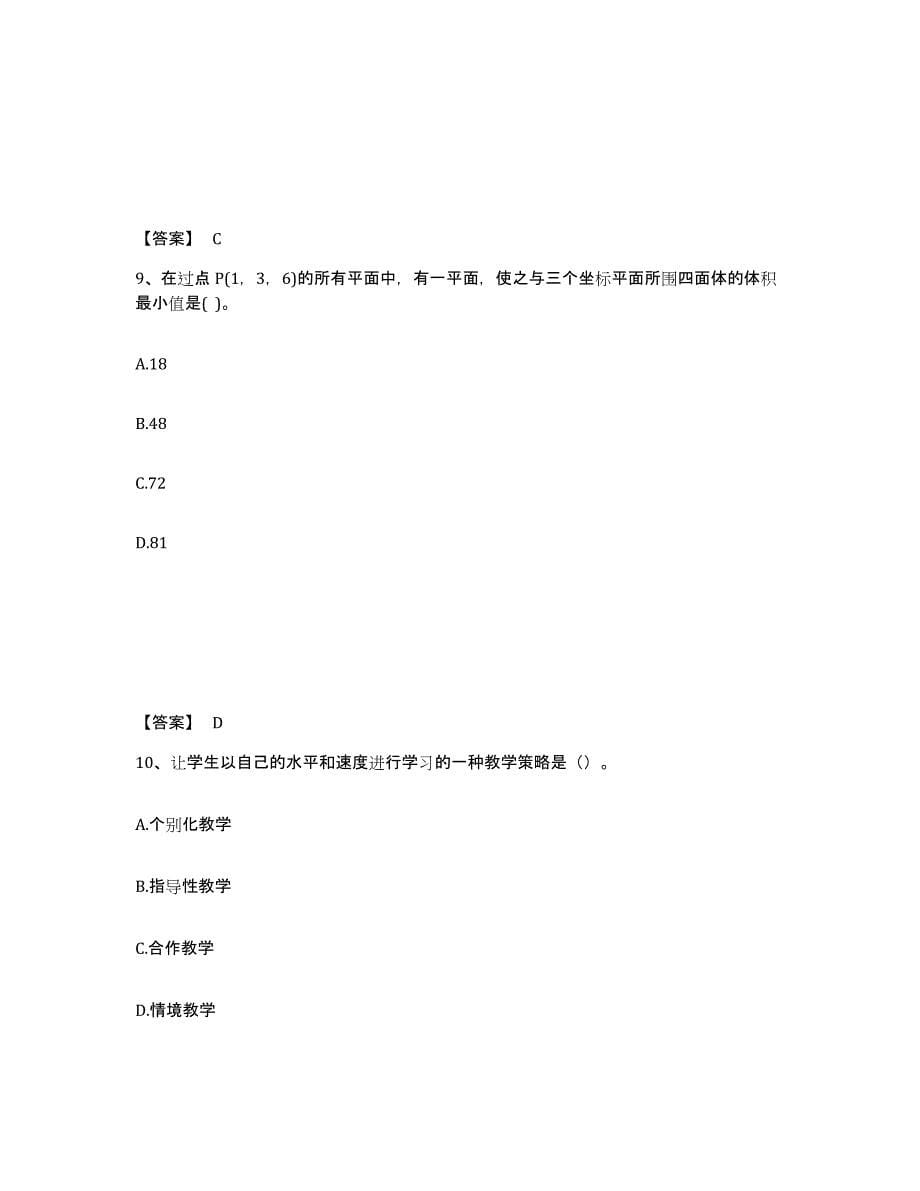 【答案】 C

9、在过点 P(1，3，6)的所有平面中，有一平面，使之与三个坐标平面所围四面体的体积最小值是( )。

A.18

B.48

C.72

D.81

【答案】 D

10、让学生以自己的水平和速度进行学习的一种教学策略是（）。

A.个别化教学

B.指导性教学

C.合作教学

D.情境教学